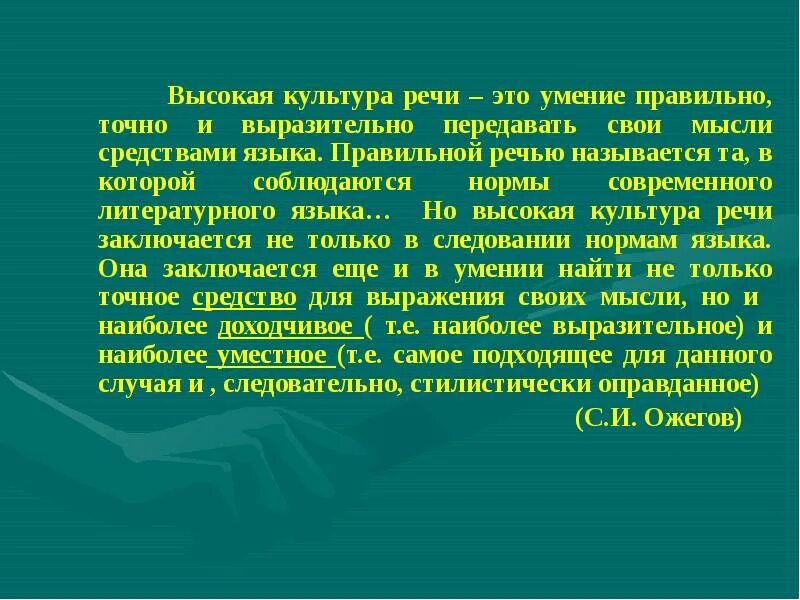 Высокая культура речи – это умение правильно, точно и выразительно передавать свои мысли средствами языка. Правильной речью называется та, в которой соблюдаются нормы современного литературного языка… Но высокая культура речи заключается не только в следовании нормам языка. Она заключается еще и в умении найти не только точное средство для выражения своих мысли, но и наиболее доходчивое ( т.е. наиболее выразительное) и наиболее уместное (т.е. самое подходящее для данного случая и , следовательно, стилистически оправданное)

(С.И. Ожегов)